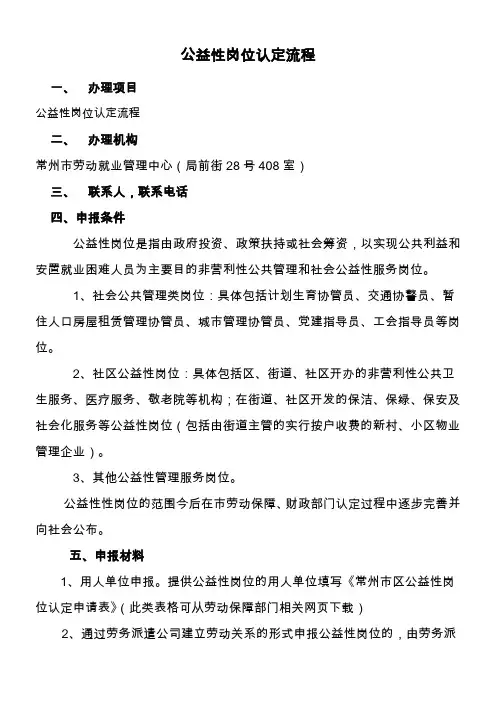 公益性岗位认定流程

一、　办理项目

公益性岗位认定流程

二、　办理机构

常州市劳动就业管理中心（局前街 28 号 408 室）

三、　联系人，联系电话

四、申报条件

公益性岗位是指由政府投资、政策扶持或社会筹资，以实现公共利益和安置就业困难人员为主要目的非营利性公共管理和社会公益性服务岗位。

1、社会公共管理类岗位：具体包括计划生育协管员、交通协警员、暂住人口房屋租赁管理协管员、城市管理协管员、党建指导员、工会指导员等岗位。

2、社区公益性岗位：具体包括区、街道、社区开办的非营利性公共卫生服务、医疗服务、敬老院等机构；在街道、社区开发的保洁、保绿、保安及社会化服务等公益性岗位（包括由街道主管的实行按户收费的新村、小区物业管理企业）。

3、其他公益性管理服务岗位。

公益性性岗位的范围今后在市劳动保障、财政部门认定过程中逐步完善并向社会公布。

五、申报材料

1、用人单位申报。提供公益性岗位的用人单位填写《常州市区公益性岗位认定申请表》（此类表格可从劳动保障部门相关网页下载）

2、通过劳务派遣公司建立劳动关系的形式申报公益性岗位的，由劳务派